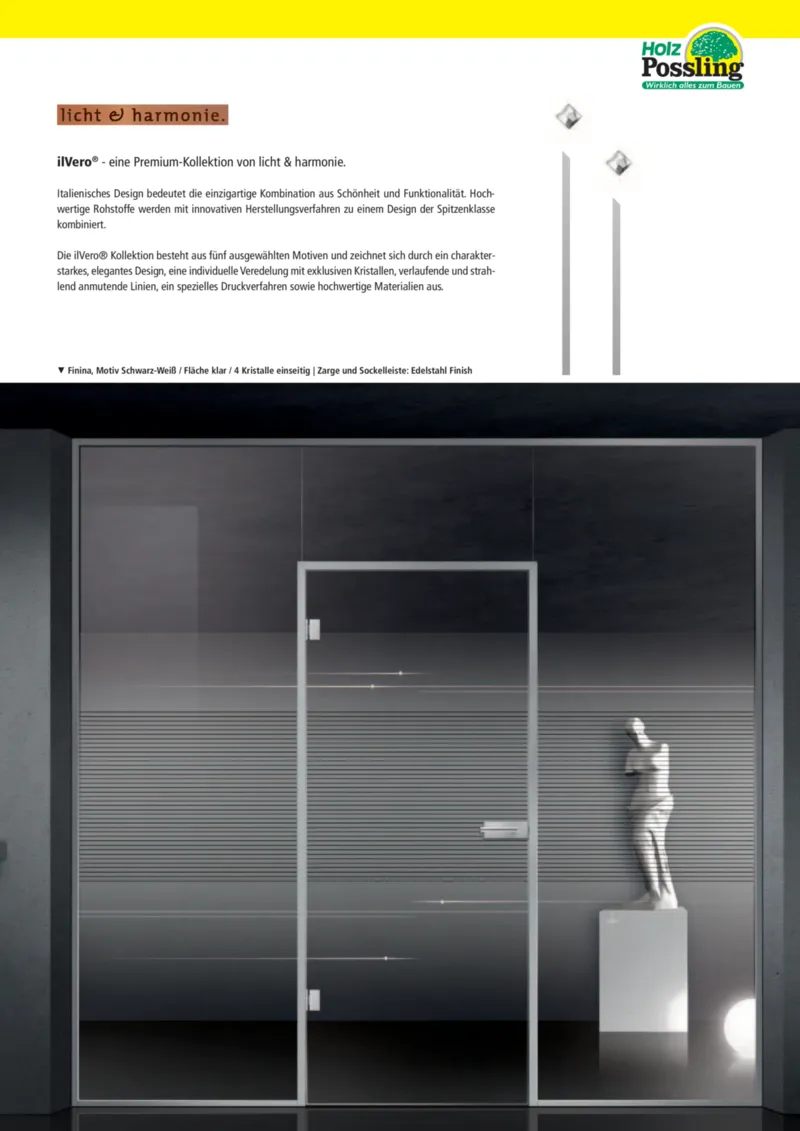 Holz Possling
Wirklich alles zum Bauen

licht & harmonie.

ilVero® - eine Premium-Kollektion von licht & harmonie.

Italienisches Design bedeutet die einzigartige Kombination aus Schönheit und Funktionalität. Hochwertige Rohstoffe werden mit innovativen Herstellungsverfahren zu einem Design der Spitzenklasse kombiniert.

Die ilVero® Kollektion besteht aus fünf ausgewählten Motiven und zeichnet sich durch ein charakterstarkes, elegantes Design, eine individuelle Veredelung mit exklusiven Kristallen, verlaufende und strahlend anmutende Linien, ein spezielles Druckverfahren sowie hochwertige Materialien aus.

▼ Finina, Motiv Schwarz-Weiß / Fläche klar / 4 Kristalle einseitig | Zarge und Sockelleiste: Edelstahl Finish